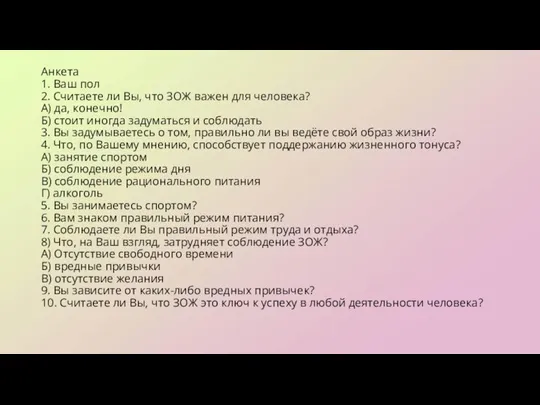 Анкета
1. Ваш пол
2. Считаете ли Вы, что ЗОЖ важен для человека?
А) да, конечно!
Б) стоит иногда задуматься и соблюдать
3. Вы задумываетесь о том, правильно ли вы ведёте свой образ жизни?
4. Что, по Вашему мнению, способствует поддержанию жизненного тонуса?
А) занятие спортом
Б) соблюдение режима дня
В) соблюдение рационального питания
Г) алкоголь
5. Вы занимаетесь спортом?
6. Вам знаком правильный режим питания?
7. Соблюдаете ли Вы правильный режим труда и отдыха?
8) Что, на Ваш взгляд, затрудняет соблюдение ЗОЖ?
А) Отсутствие свободного времени
Б) вредные привычки
В) отсутствие желания
9. Вы зависите от каких-либо вредных привычек?
10. Считаете ли Вы, что ЗОЖ это ключ к успеху в любой деятельности человека?